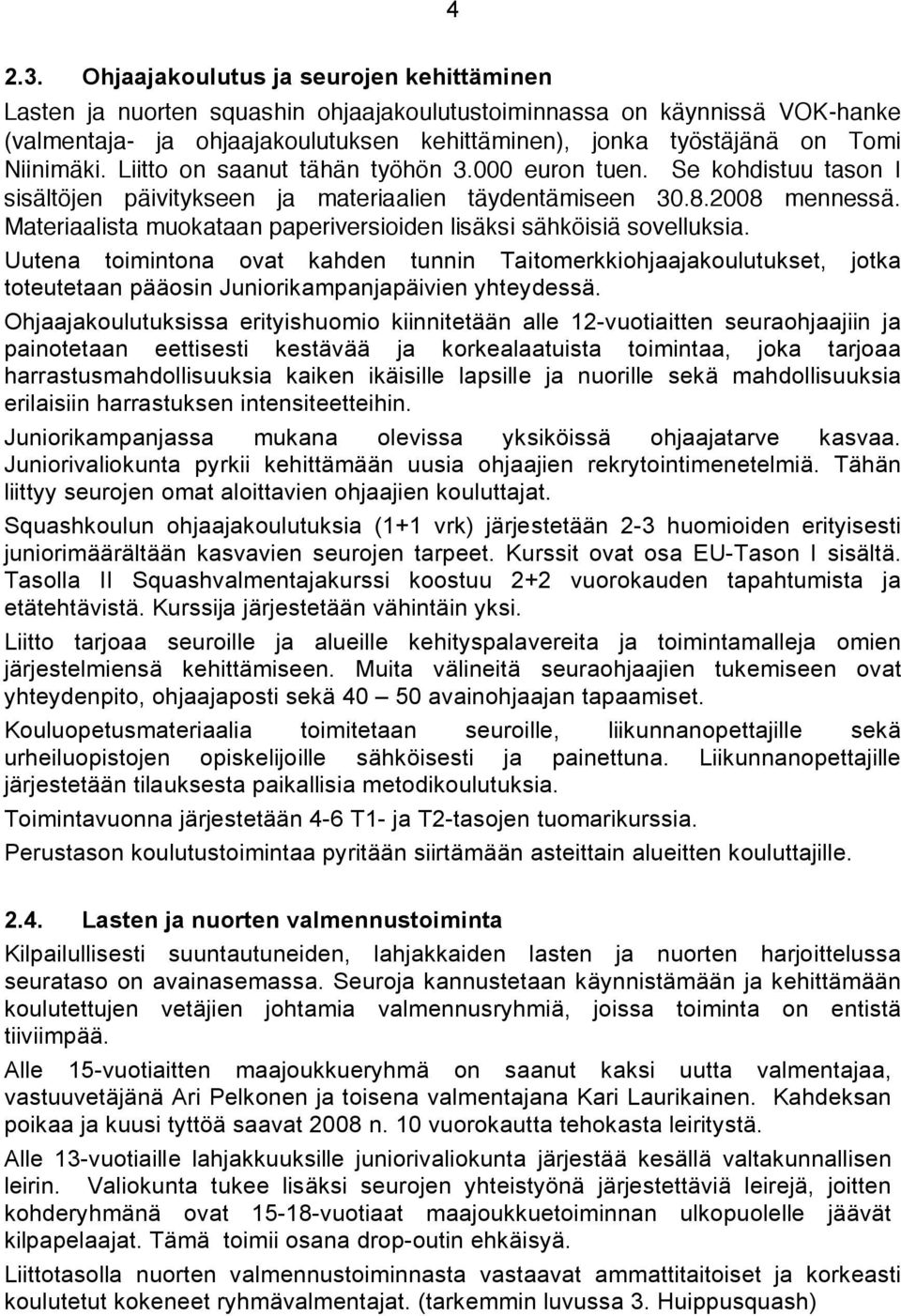 4

2.3. Ohjaajakoulutus ja seurojen kehittäminen

Lasten ja nuorten squashin ohjaajakoulutustoiminnassa on käynnissä VOK-hanke (valmentaja- ja ohjaajakoulutuksen kehittäminen), jonka työstäjänä on Tomi Niinimäki. Liitto on saanut tähän työhön 3.000 euron tuen. Se kohdistuu tason I sisältöjen päivitykseen ja materiaalien täydentämiseen 30.8.2008 mennessä. Materiaalista muokataan paperiversioiden lisäksi sähköisiä sovelluksia.

Uutena toimintona ovat kahden tunnin Taitomerkkiohjaajakoulutukset, jotka toteutetaan pääosin Juniorikampanjapäivien yhteydessä.

Ohjaajakoulutuksissa erityishuomio kiinnitetään alle 12-vuotiaitten seuraohjaajiin ja painotetaan eettisesti kestävää ja korkealaatuista toimintaa, joka tarjoaa harrastusmahdollisuuksia kaiken ikäisille lapsille ja nuorille sekä mahdollisuuksia erilaisiin harrastuksen intensiteetteihin.

Juniorikampanjassa mukana olevissa yksiköissä ohjaajatarve kasvaa. Juniorivaliokunta pyrkii kehittämään uusia ohjaajien rekrytointimenetelmiä. Tähän liittyy seurojen omat aloittavien ohjaajien kouluttajat.

Squashkoulun ohjaajakoulutuksia (1+1 vrk) järjestetään 2-3 huomioiden erityisesti juniorimäärältään kasvavien seurojen tarpeet. Kurssit ovat osa EU-Tason I sisältä. Tasolla II Squashvalmentajakurssi koostuu 2+2 vuorokauden tapahtumista ja etätehtävistä. Kurssija järjestetään vähintäin yksi.

Liitto tarjoaa seuroille ja alueille kehityspalavereita ja toimintamalleja omien järjestelmiensä kehittämiseen. Muita välineitä seuraohjaajien tukemiseen ovat yhteydenpito, ohjaajaposti sekä 40 – 50 avainohjaajan tapaamiset.

Kouluopetusmateriaalia toimitetaan seuroille, liikunnanopettajille sekä urheiluopistojen opiskelijoille sähköisesti ja painettuna. Liikunnanopettajille järjestetään tilauksesta paikallisia metodikoulutuksia.

Toimintavuonna järjestetään 4-6 T1- ja T2-tasojen tuomarikurssia.

Perustason koulutustoimintaa pyritään siirtämään asteittain alueitten kouluttajille.

2.4. Lasten ja nuorten valmennustoiminta

Kilpailullisesti suuntautuneiden, lahjakkaiden lasten ja nuorten harjoittelussa seurataso on avainasemassa. Seuroja kannustetaan käynnistämään ja kehittämään koulutettujen vetäjien johtamia valmennusryhmiä, joissa toiminta on entistä tiiviimpää.

Alle 15-vuotiaitten maajoukkueryhmä on saanut kaksi uutta valmentajaa, vastuuvetäjänä Ari Pelkonen ja toisena valmentajana Kari Laurikainen. Kahdeksan poikaa ja kuusi tyttöä saavat 2008 n. 10 vuorokautta tehokasta leiritystä.

Alle 13-vuotiaille lahjakkuuksille juniorivaliokunta järjestää kesällä valtakunnallisen leirin. Valiokunta tukee lisäksi seurojen yhteistyönä järjestettäviä leirejä, joitten kohderyhmänä ovat 15-18-vuotiaat maajoukkuetoiminnan ulkopuolelle jäävät kilpapelaajat. Tämä toimii osana drop-outin ehkäisyä.

Liittotasolla nuorten valmennustoiminnasta vastaavat ammattitaitoiset ja korkeasti koulutetut kokeneet ryhmävalmentajat. (tarkemmin luvussa 3. Huippusquash)